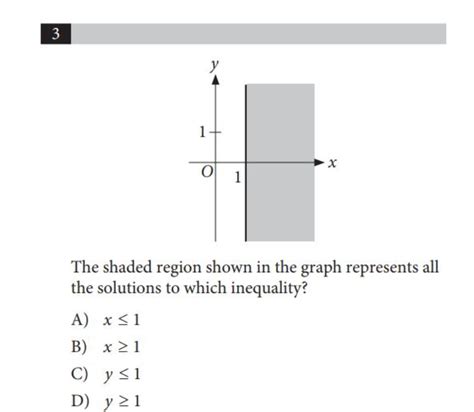 3

$y$

1

$O$

1

$x$

The shaded region shown in the graph represents all the solutions to which inequality?

A) $x \leq 1$

B) $x \geq 1$

C) $y \leq 1$

D) $y \geq 1$